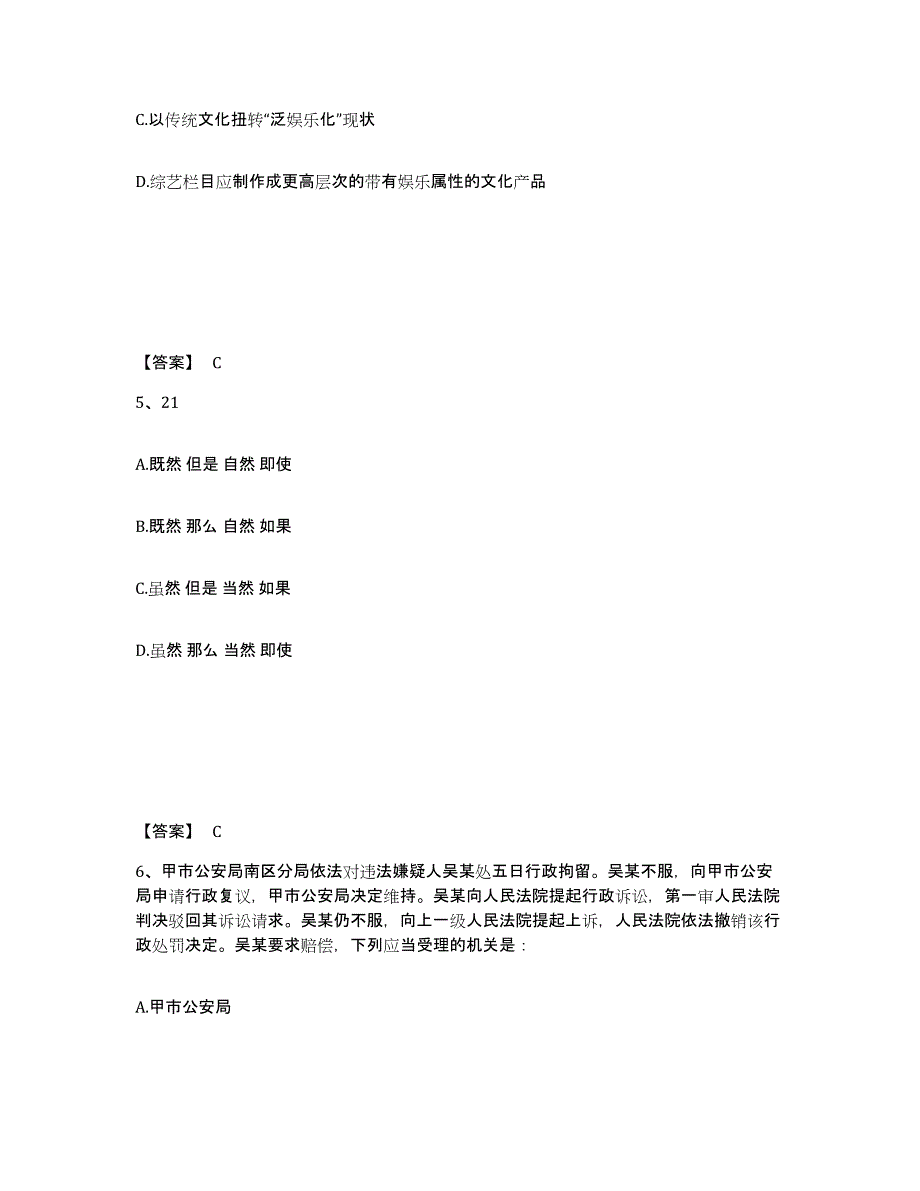 C.以传统文化扭转“泛娱乐化”现状

D.综艺栏目应制作成更高层次的带有娱乐属性的文化产品

【答案】 C

5、21

A.既然 但是 自然 即使

B.既然 那么 自然 如果

C.虽然 但是 当然 如果

D.虽然 那么 当然 即使

【答案】 C

6、甲市公安局南区分局依法对违法嫌疑人吴某处五日行政拘留。吴某不服，向甲市公安局申请行政复议，甲市公安局决定维持。吴某向人民法院提起行政诉讼，第一审人民法院判决驳回其诉讼请求。吴某仍不服，向上一级人民法院提起上诉，人民法院依法撤销该行政处罚决定。吴某要求赔偿，下列应当受理的机关是：

A.甲市公安局